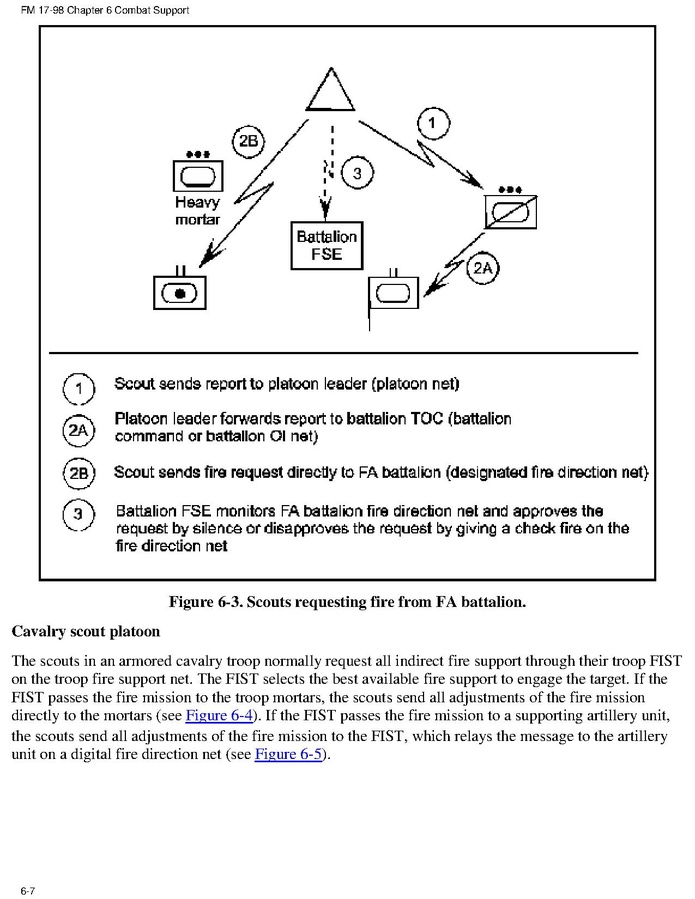 FM 17-98 Chapter 6 Combat Support

2B

1

3

Heavy mortar

Battalion FSE

2A

1 Scout sends report to platoon leader (platoon net)

2A Platoon leader forwards report to battalion TOC (battalion command or battalion OI net)

2B Scout sends fire request directly to FA battalion (designated fire direction net)

3 Battalion FSE monitors FA battalion fire direction net and approves the request by silence or disapproves the request by giving a check fire on the fire direction net

Figure 6-3. Scouts requesting fire from FA battalion.

Cavalry scout platoon

The scouts in an armored cavalry troop normally request all indirect fire support through their troop FIST on the troop fire support net. The FIST selects the best available fire support to engage the target. If the FIST passes the fire mission to the troop mortars, the scouts send all adjustments of the fire mission directly to the mortars (see Figure 6-4). If the FIST passes the fire mission to a supporting artillery unit, the scouts send all adjustments of the fire mission to the FIST, which relays the message to the artillery unit on a digital fire direction net (see Figure 6-5).

6-7